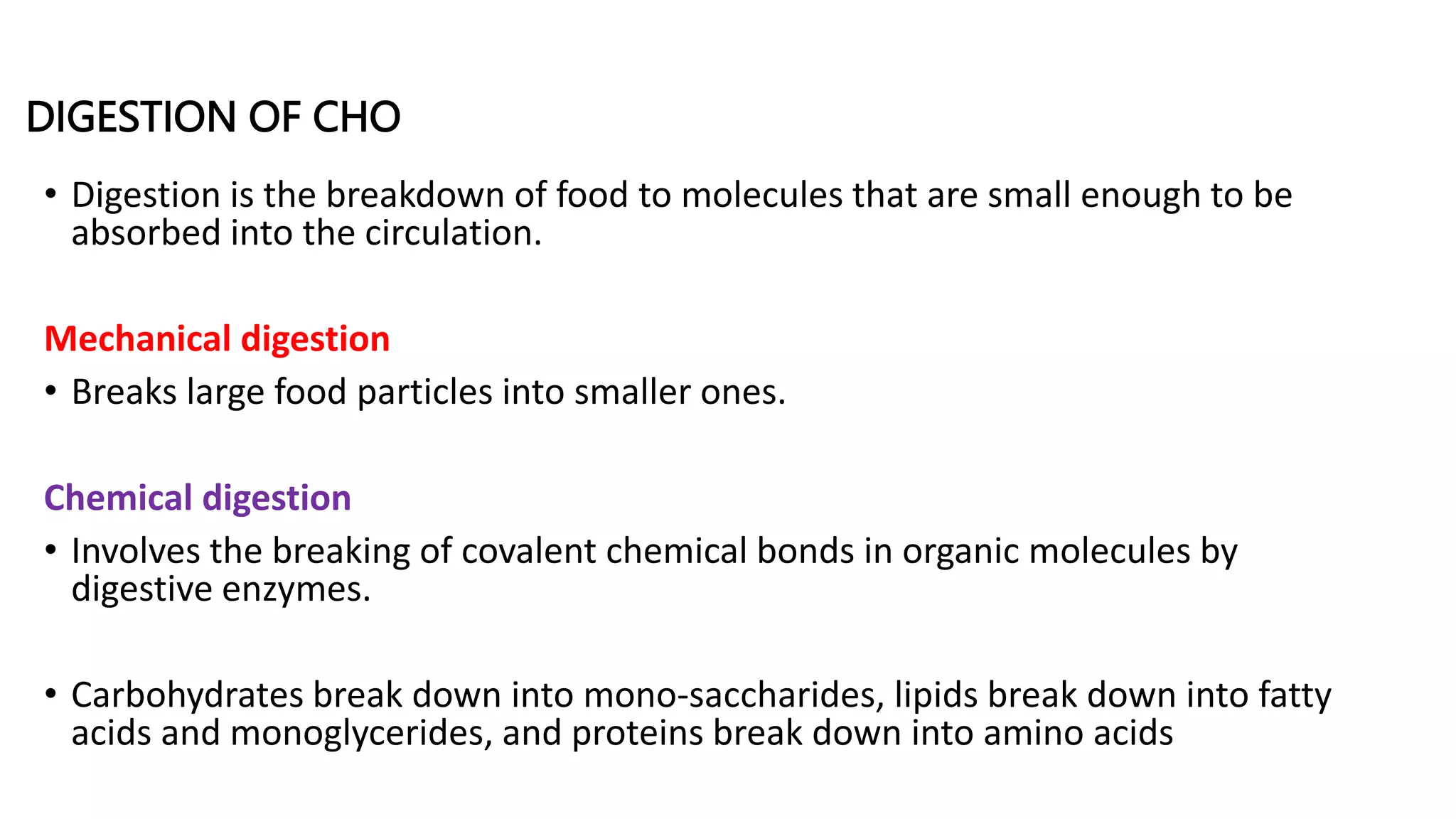 DIGESTION OF CHO

• Digestion is the breakdown of food to molecules that are small enough to be absorbed into the circulation.

Mechanical digestion

• Breaks large food particles into smaller ones.

Chemical digestion

• Involves the breaking of covalent chemical bonds in organic molecules by digestive enzymes.

• Carbohydrates break down into mono-saccharides, lipids break down into fatty acids and monoglycerides, and proteins break down into amino acids